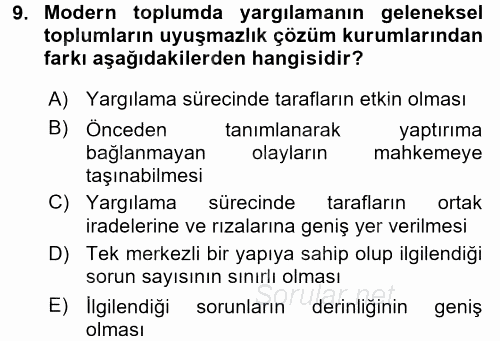 9. Modern toplumda yargılamanın geleneksel toplumların uyuşmazlık çözüm kurumlarından farkı aşağıdakilerden hangisidir?

A) Yargılama sürecinde tarafların etkin olması
B) Önceden tanımlanarak yaptırıma bağlanmayan olayların mahkemeye taşınabilmesi
C) Yargılama sürecinde tarafların ortak iradelerine ve rızalarına geniş yer verilmesi
D) Tek merkezli bir yapıya sahip olup ilgilendiği sorun sayısının sınırlı olması
E) İlgilendiği sorunların derinliğinin geniş olması

Sorular.net